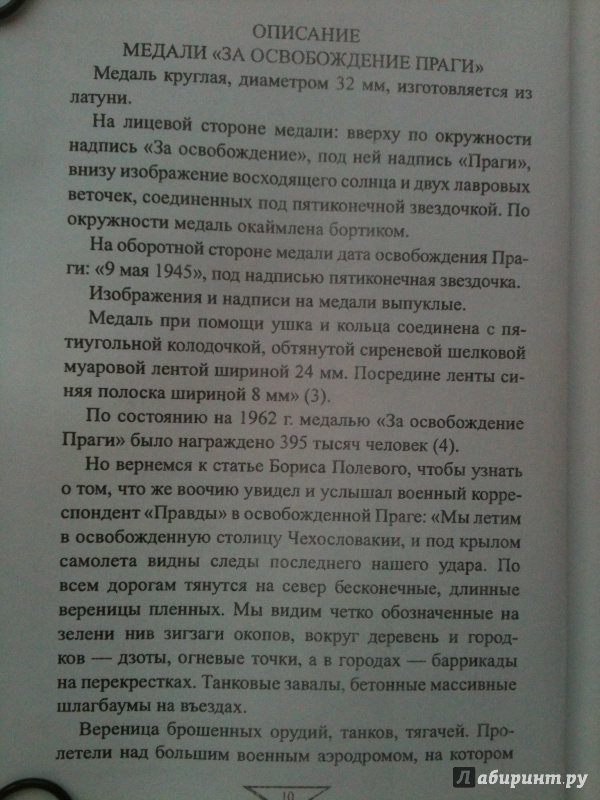 ОПИСАНИЕ
МЕДАЛИ «ЗА ОСВОБОЖДЕНИЕ ПРАГИ»

Медаль круглая, диаметром 32 мм, изготовляется из латуни.

На лицевой стороне медали: вверху по окружности надпись «За освобождение», под ней надпись «Праги», внизу изображение восходящего солнца и двух лавровых веточек, соединенных под пятиконечной звездочкой. По окружности медаль окаймлена бортиком.

На оборотной стороне медали дата освобождения Праги: «9 мая 1945», под надписью пятиконечная звездочка.

Изображения и надписи на медали выпуклые.

Медаль при помощи ушка и кольца соединена с пятиугольной колодочкой, обтянутой сиреневой шелковой муаровой лентой шириной 24 мм. Посредине ленты синяя полоска шириной 8 мм» (3).

По состоянию на 1962 г. медалью «За освобождение Праги» было награждено 395 тысяч человек (4).

Но вернемся к статье Бориса Полевого, чтобы узнать о том, что же воочию увидел и услышал военный корреспондент «Правды» в освобожденной Праге: «Мы летим в освобожденную столицу Чехословакии, и под крылом самолета видны следы последнего нашего удара. По всем дорогам тянутся на север бесконечные, длинные вереницы пленных. Мы видим четко обозначенные на зелени нив зигзаги окопов, вокруг деревень и городков — дзоты, огневые точки, а в городах — баррикады на перекрестках. Танковые завалы, бетонные массивные шлагбаумы на въездах.

Вереница брошенных орудий, танков, тягачей. Пролетели над большим военным аэродромом, на котором

10

Лабиринт.ру